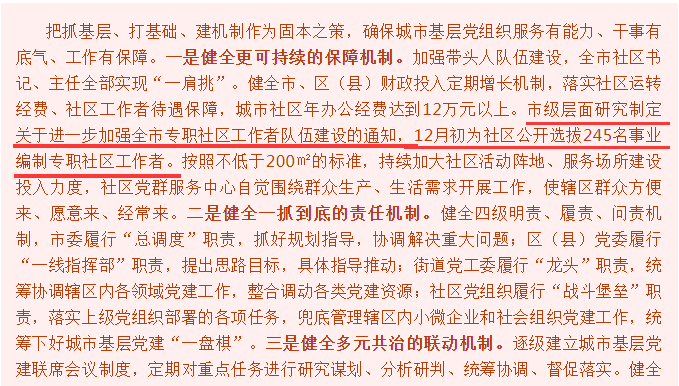 把抓基层、打基础、建机制作为固本之策，确保城市基层党组织服务有能力、干事有底气、工作有保障。一是健全更可持续的保障机制。加强带头人队伍建设，全市社区书记、主任全部实现“一肩挑”。健全市、区（县）财政投入定期增长机制，落实社区运转经费、社区工作者待遇保障，城市社区年办公经费达到12万元以上。市级层面研究制定关于进一步加强全市专职社区工作者队伍建设的通知，12月初为社区公开选拔245名事业编制专职社区工作者。按照不低于200㎡的标准，持续加大社区活动阵地、服务场所建设投入力度，社区党群服务中心自觉围绕群众生产、生活需求开展工作，使辖区群众方便来、愿意来、经常来。二是健全一抓到底的责任机制。健全四级明责、履责、问责机制，市委履行“总调度”职责，抓好规划指导，协调解决重大问题；区（县）党委履行“一线指挥部”职责，提出思路目标，具体指导推动；街道党工委履行“龙头”职责，统筹协调辖区内各领域党建工作，整合调动各类党建资源；社区党组织履行“战斗堡垒”职责，落实上级党组织部署的各项任务，兜底管理辖区内小微企业和社会组织党建工作，统筹下好城市基层党建“一盘棋”。三是健全多元共治的联动机制。逐级建立城市基层党建联席会议制度，定期对重点任务进行研究谋划、分析研判、统筹协调、督促落实。健全